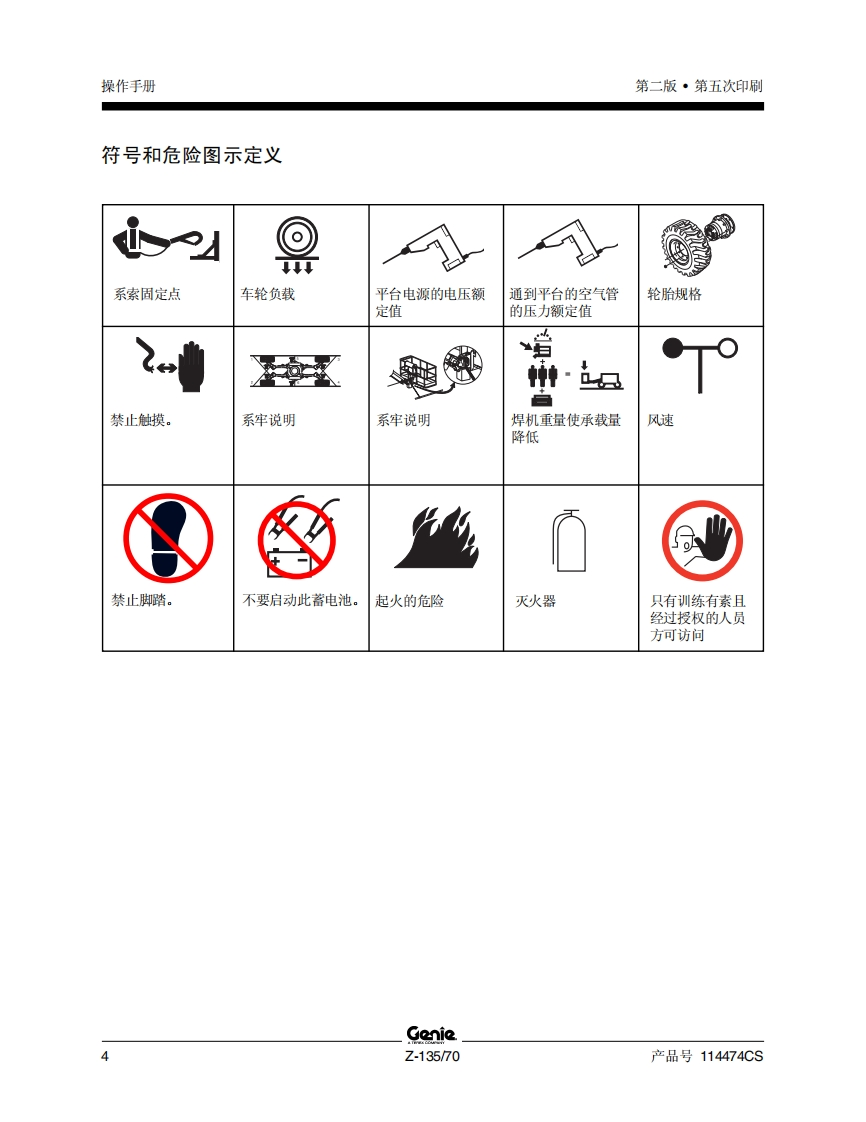 操作手册

第二版 • 第五次印刷

符号和危险图示定义

| 系索固定点 | 车轮负载 | 平台电源的电压额定值 | 通到平台的空气管的压力额定值 | 轮胎规格 |
|---|---|---|---|---|
| 禁止触摸。 | 系牢说明 | 系牢说明 | 焊机重量使承载量降低 | 风速 |
| 禁止脚踏。 | 不要启动此蓄电池。 | 起火的危险 | 灭火器 | 只有训练有素且经过授权的人员方可访问 |

Genie
A TEREX COMPANY

4

Z-135/70

产品号 114474CS